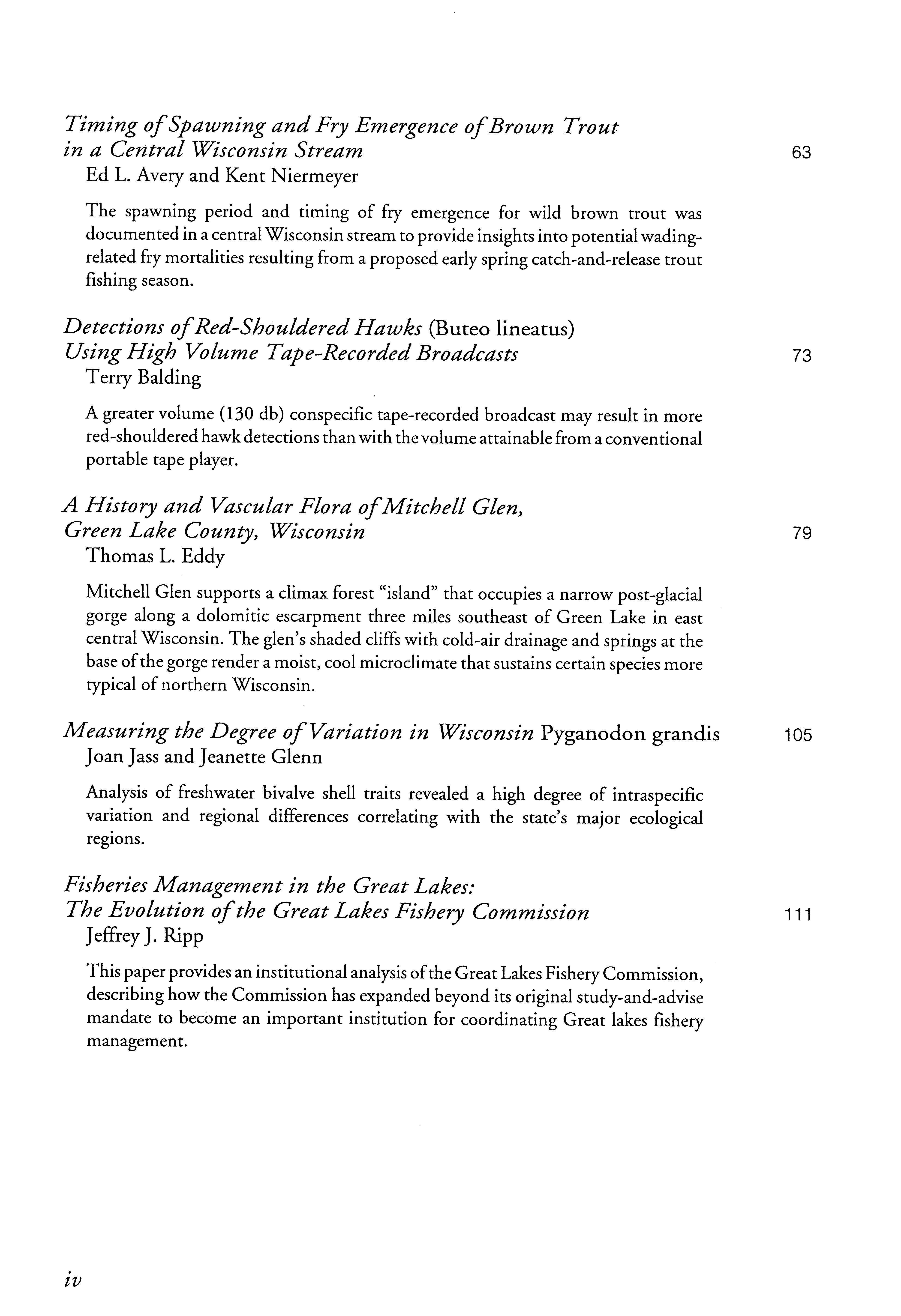 Timing of Spawning and Fry Emergence of Brown Trout in a Central Wisconsin Stream 63
Ed L. Avery and Kent Niermeyer

The spawning period and timing of fry emergence for wild brown trout was documented in a central Wisconsin stream to provide insights into potential wading-related fry mortalities resulting from a proposed early spring catch-and-release trout fishing season.

Detections of Red-Shouldered Hawks (Buteo lineatus) Using High Volume Tape-Recorded Broadcasts 73
Terry Balding

A greater volume (130 db) conspecific tape-recorded broadcast may result in more red-shouldered hawk detections than with the volume attainable from a conventional portable tape player.

A History and Vascular Flora of Mitchell Glen, Green Lake County, Wisconsin 79
Thomas L. Eddy

Mitchell Glen supports a climax forest "island" that occupies a narrow post-glacial gorge along a dolomitic escarpment three miles southeast of Green Lake in east central Wisconsin. The glen's shaded cliffs with cold-air drainage and springs at the base of the gorge render a moist, cool microclimate that sustains certain species more typical of northern Wisconsin.

Measuring the Degree of Variation in Wisconsin Pyganodon grandis 105
Joan Jass and Jeanette Glenn

Analysis of freshwater bivalve shell traits revealed a high degree of intraspecific variation and regional differences correlating with the state's major ecological regions.

Fisheries Management in the Great Lakes: The Evolution of the Great Lakes Fishery Commission 111
Jeffrey J. Ripp

This paper provides an institutional analysis of the Great Lakes Fishery Commission, describing how the Commission has expanded beyond its original study-and-advise mandate to become an important institution for coordinating Great lakes fishery management.

iv